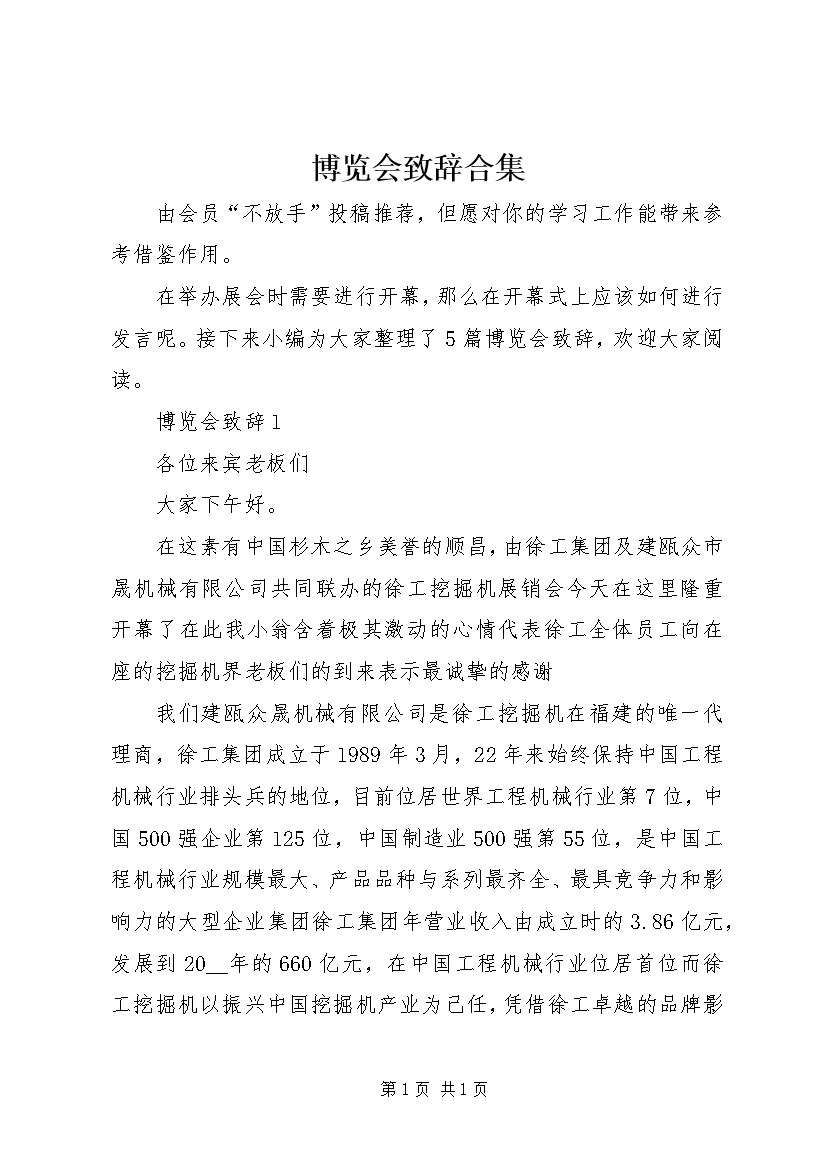 博览会致辞合集

由会员“不放手”投稿推荐，但愿对你的学习工作能带来参考借鉴作用。

在举办展会时需要进行开幕，那么在开幕式上应该如何进行发言呢。接下来小编为大家整理了5篇博览会致辞，欢迎大家阅读。

博览会致辞1

各位来宾老板们

大家下午好。

在这素有中国杉木之乡美誉的顺昌，由徐工集团及建瓯众市晟机械有限公司共同联办的徐工挖掘机展销会今天在这里隆重开幕了在此我小翁含着极其激动的心情代表徐工全体员工向在座的挖掘机界老板们的到来表示最诚挚的感谢

我们建瓯众晟机械有限公司是徐工挖掘机在福建的唯一代理商，徐工集团成立于1989年3月，22年来始终保持中国工程机械行业排头兵的地位，目前位居世界工程机械行业第7位，中国500强企业第125位，中国制造业500强第55位，是中国工程机械行业规模最大、产品品种与系列最齐全、最具竞争力和影响力的大型企业集团徐工集团年营业收入由成立时的3.86亿元，发展到20__年的660亿元，在中国工程机械行业位居首位而徐工挖掘机以振兴中国挖掘机产业为己任，凭借徐工卓越的品牌影

第1页 共1页